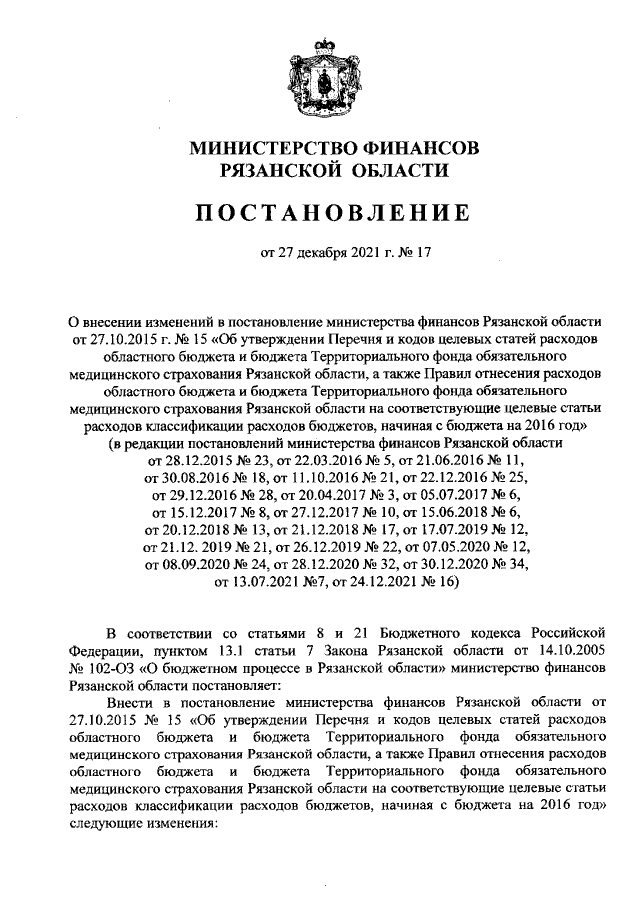 МИНИСТЕРСТВО ФИНАНСОВ
РЯЗАНСКОЙ ОБЛАСТИ

ПОСТАНОВЛЕНИЕ

от 27 декабря 2021 г. № 17

О внесении изменений в постановление министерства финансов Рязанской области от 27.10.2015 г. № 15 «Об утверждении Перечня и кодов целевых статей расходов областного бюджета и бюджета Территориального фонда обязательного медицинского страхования Рязанской области, а также Правил отнесения расходов областного бюджета и бюджета Территориального фонда обязательного медицинского страхования Рязанской области на соответствующие целевые статьи расходов классификации расходов бюджетов, начиная с бюджета на 2016 год» (в редакции постановлений министерства финансов Рязанской области от 28.12.2015 № 23, от 22.03.2016 № 5, от 21.06.2016 № 11, от 30.08.2016 № 18, от 11.10.2016 № 21, от 22.12.2016 № 25, от 29.12.2016 № 28, от 20.04.2017 № 3, от 05.07.2017 № 6, от 15.12.2017 № 8, от 27.12.2017 № 10, от 15.06.2018 № 6, от 20.12.2018 № 13, от 21.12.2018 № 17, от 17.07.2019 № 12, от 21.12. 2019 № 21, от 26.12.2019 № 22, от 07.05.2020 № 12, от 08.09.2020 № 24, от 28.12.2020 № 32, от 30.12.2020 № 34, от 13.07.2021 №7, от 24.12.2021 № 16)

В соответствии со статьями 8 и 21 Бюджетного кодекса Российской Федерации, пунктом 13.1 статьи 7 Закона Рязанской области от 14.10.2005 № 102-ОЗ «О бюджетном процессе в Рязанской области» министерство финансов Рязанской области постановляет:

Внести в постановление министерства финансов Рязанской области от 27.10.2015 № 15 «Об утверждении Перечня и кодов целевых статей расходов областного бюджета и бюджета Территориального фонда обязательного медицинского страхования Рязанской области, а также Правил отнесения расходов областного бюджета и бюджета Территориального фонда обязательного медицинского страхования Рязанской области на соответствующие целевые статьи расходов классификации расходов бюджетов, начиная с бюджета на 2016 год» следующие изменения: